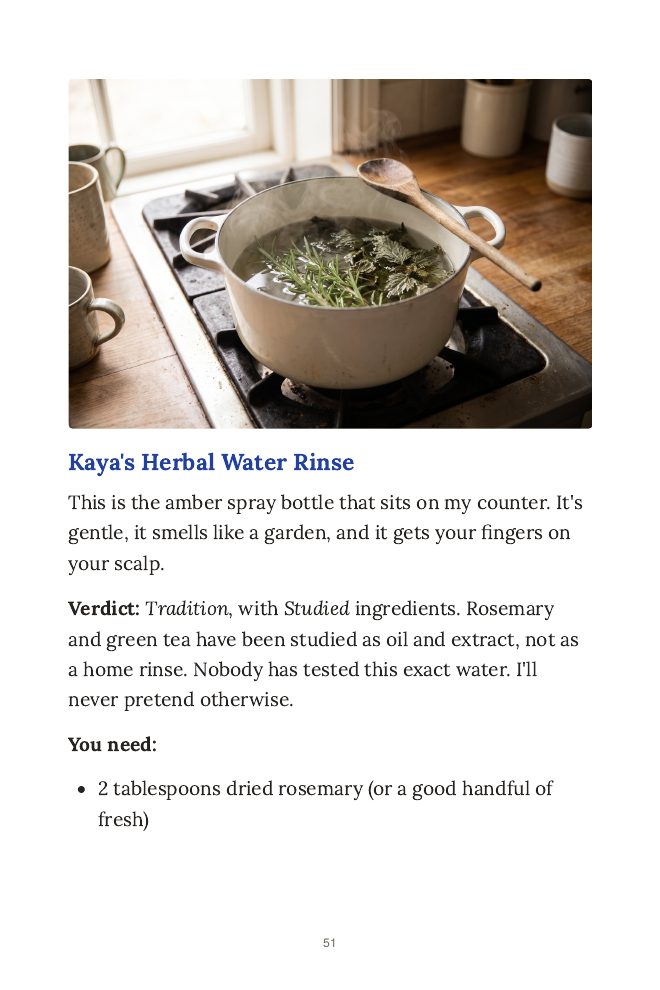 Kaya's Herbal Water Rinse

This is the amber spray bottle that sits on my counter. It's gentle, it smells like a garden, and it gets your fingers on your scalp.

Verdict: Tradition, with Studied ingredients. Rosemary and green tea have been studied as oil and extract, not as a home rinse. Nobody has tested this exact water. I'll never pretend otherwise.

You need:

• 2 tablespoons dried rosemary (or a good handful of fresh)

51